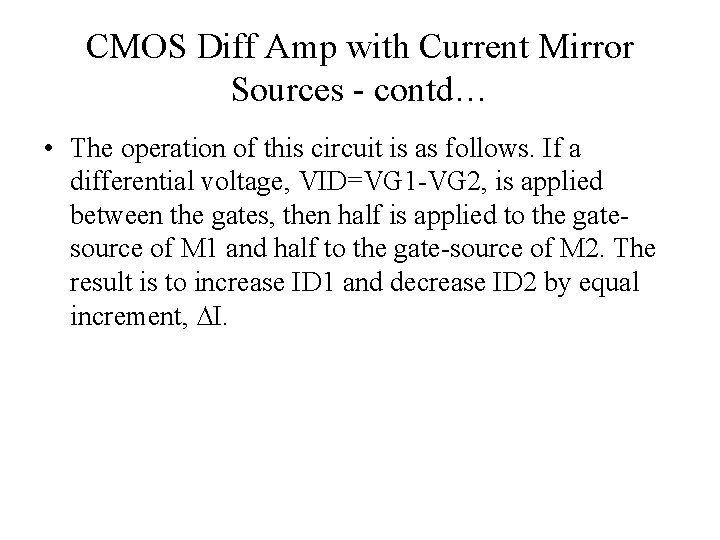 CMOS Diff Amp with Current Mirror Sources - contd…

• The operation of this circuit is as follows. If a differential voltage, VID=VG1-VG2, is applied between the gates, then half is applied to the gate-source of M1 and half to the gate-source of M2. The result is to increase ID1 and decrease ID2 by equal increment, ΔI.